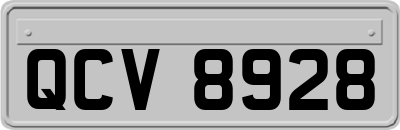 QCV 8928